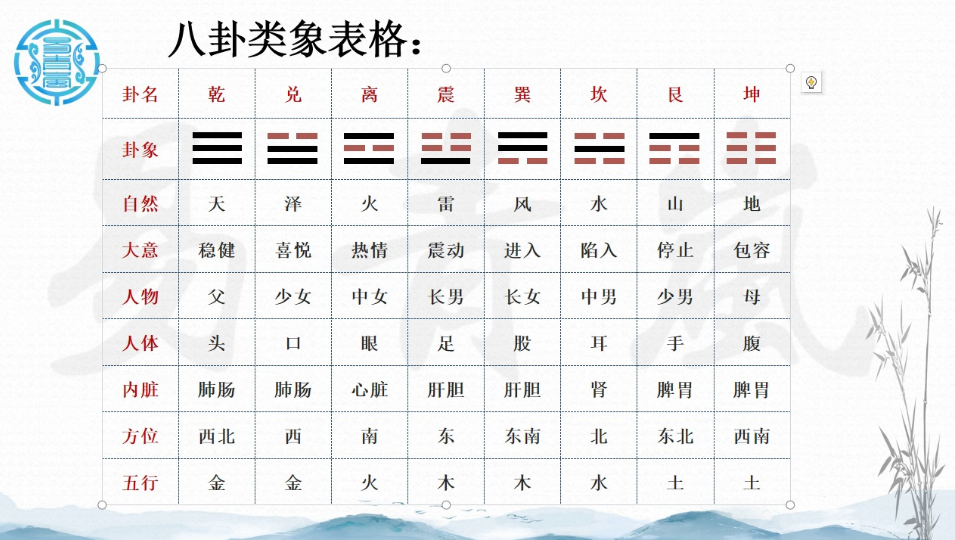 八卦类象表格：

| 卦名 | 乾 | 兑 | 离 | 震 | 巽 | 坎 | 艮 | 坤 |
|---|---|---|---|---|---|---|---|---|
| 卦象 | ☰ | ☱ | ☲ | ☳ | ☴ | ☵ | ☶ | ☷ |
| 自然 | 天 | 泽 | 火 | 雷 | 风 | 水 | 山 | 地 |
| 大意 | 稳健 | 喜悦 | 热情 | 震动 | 进入 | 陷入 | 停止 | 包容 |
| 人物 | 父 | 少女 | 中女 | 长男 | 长女 | 中男 | 少男 | 母 |
| 人体 | 头 | 口 | 眼 | 足 | 股 | 耳 | 手 | 腹 |
| 内脏 | 肺肠 | 肺肠 | 心脏 | 肝胆 | 肝胆 | 肾 | 脾胃 | 脾胃 |
| 方位 | 西北 | 西 | 南 | 东 | 东南 | 北 | 东北 | 西南 |
| 五行 | 金 | 金 | 火 | 木 | 木 | 水 | 土 | 土 |